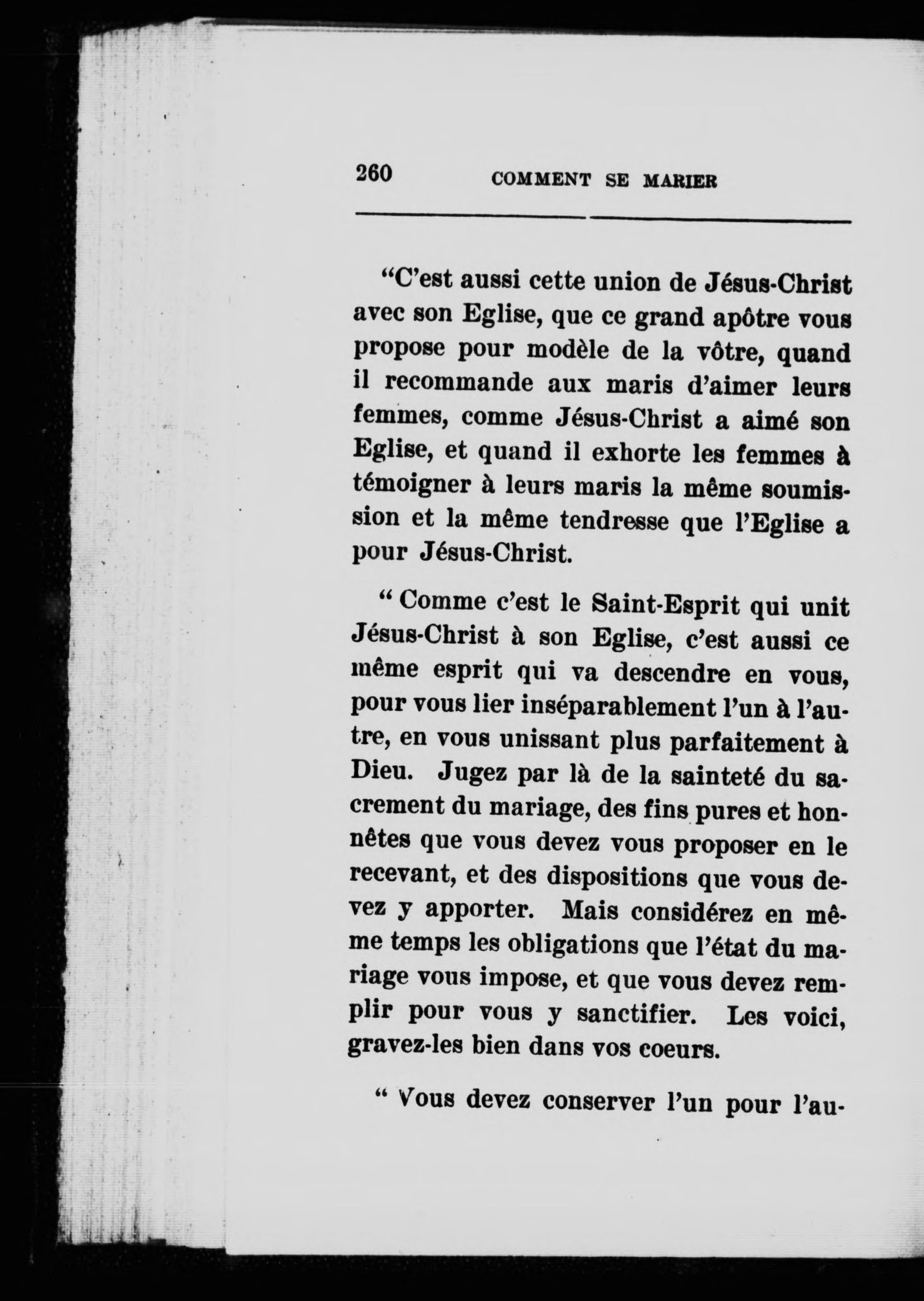 260 COMMENT SE MARIER

"C'est aussi cette union de Jésus-Christ avec son Eglise, que ce grand apôtre vous propose pour modèle de la vôtre, quand il recommande aux maris d'aimer leurs femmes, comme Jésus-Christ a aimé son Eglise, et quand il exhorte les femmes à témoigner à leurs maris la même soumission et la même tendresse que l'Eglise a pour Jésus-Christ.

" Comme c'est le Saint-Esprit qui unit Jésus-Christ à son Eglise, c'est aussi ce même esprit qui va descendre en vous, pour vous lier inséparablement l'un à l'autre, en vous unissant plus parfaitement à Dieu. Jugez par là de la sainteté du sacrement du mariage, des fins pures et honnêtes que vous devez vous proposer en le recevant, et des dispositions que vous devez y apporter. Mais considérez en même temps les obligations que l'état du mariage vous impose, et que vous devez remplir pour vous y sanctifier. Les voici, gravez-les bien dans vos coeurs.

" Vous devez conserver l'un pour l'au-